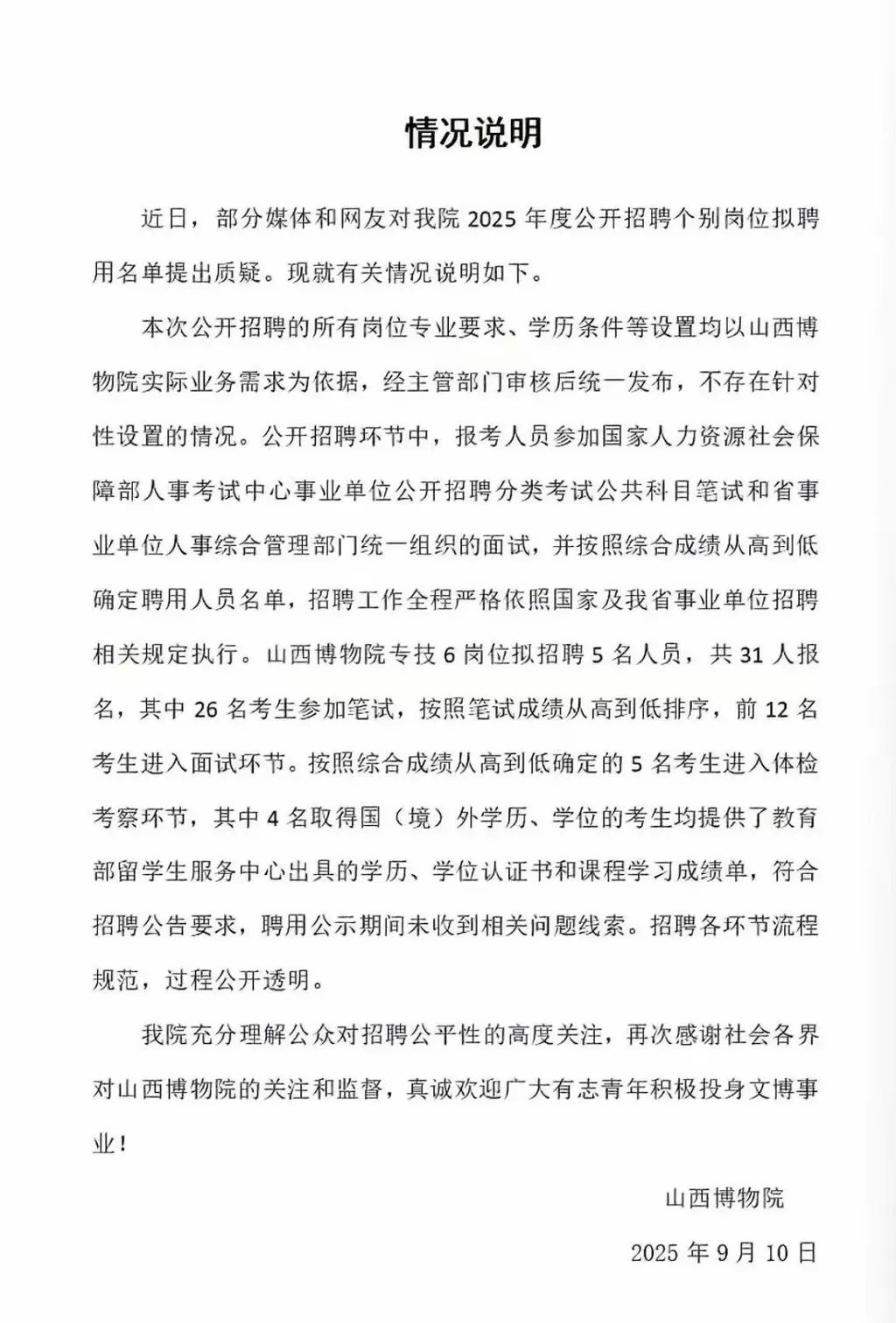 情况说明

近日，部分媒体和网友对我院 2025 年度公开招聘个别岗位拟聘用名单提出质疑。现就有关情况说明如下。

本次公开招聘的所有岗位专业要求、学历条件等设置均以山西博物院实际业务需求为依据，经主管部门审核后统一发布，不存在针对性设置的情况。公开招聘环节中，报考人员参加国家人力资源社会保障部人事考试中心事业单位公开招聘分类考试公共科目笔试和省事业单位人事综合管理部门统一组织的面试，并按照综合成绩从高到低确定聘用人员名单，招聘工作全程严格依照国家及我省事业单位招聘相关规定执行。山西博物院专技 6 岗位拟招聘 5 名人员，共 31 人报名，其中 26 名考生参加笔试，按照笔试成绩从高到低排序，前 12 名考生进入面试环节。按照综合成绩从高到低确定的 5 名考生进入体检考察环节，其中 4 名取得国（境）外学历、学位的考生均提供了教育部留学生服务中心出具的学历、学位认证书和课程学习成绩单，符合招聘公告要求，聘用公示期间未收到相关问题线索。招聘各环节流程规范，过程公开透明。

我院充分理解公众对招聘公平性的高度关注，再次感谢社会各界对山西博物院的关注和监督，真诚欢迎广大有志青年积极投身文博事业！

山西博物院

2025 年 9 月 10 日